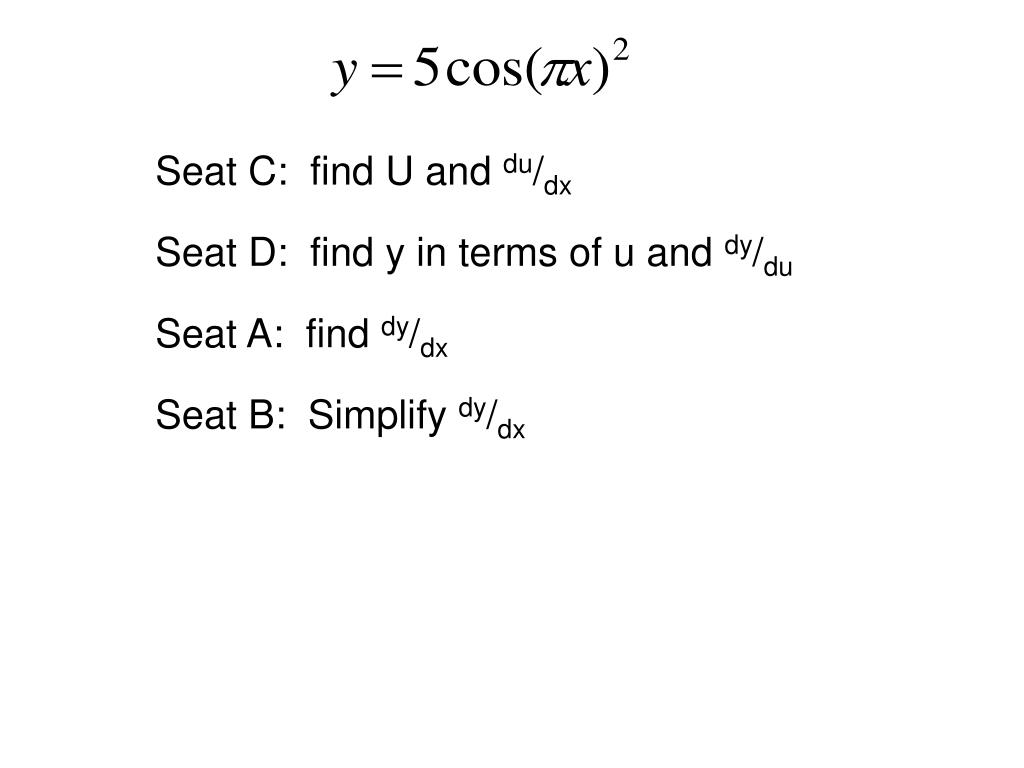 $y = 5\cos(\pi x)^2$

Seat C: find U and $^{du}/_{dx}$

Seat D: find y in terms of u and $^{dy}/_{du}$

Seat A: find $^{dy}/_{dx}$

Seat B: Simplify $^{dy}/_{dx}$